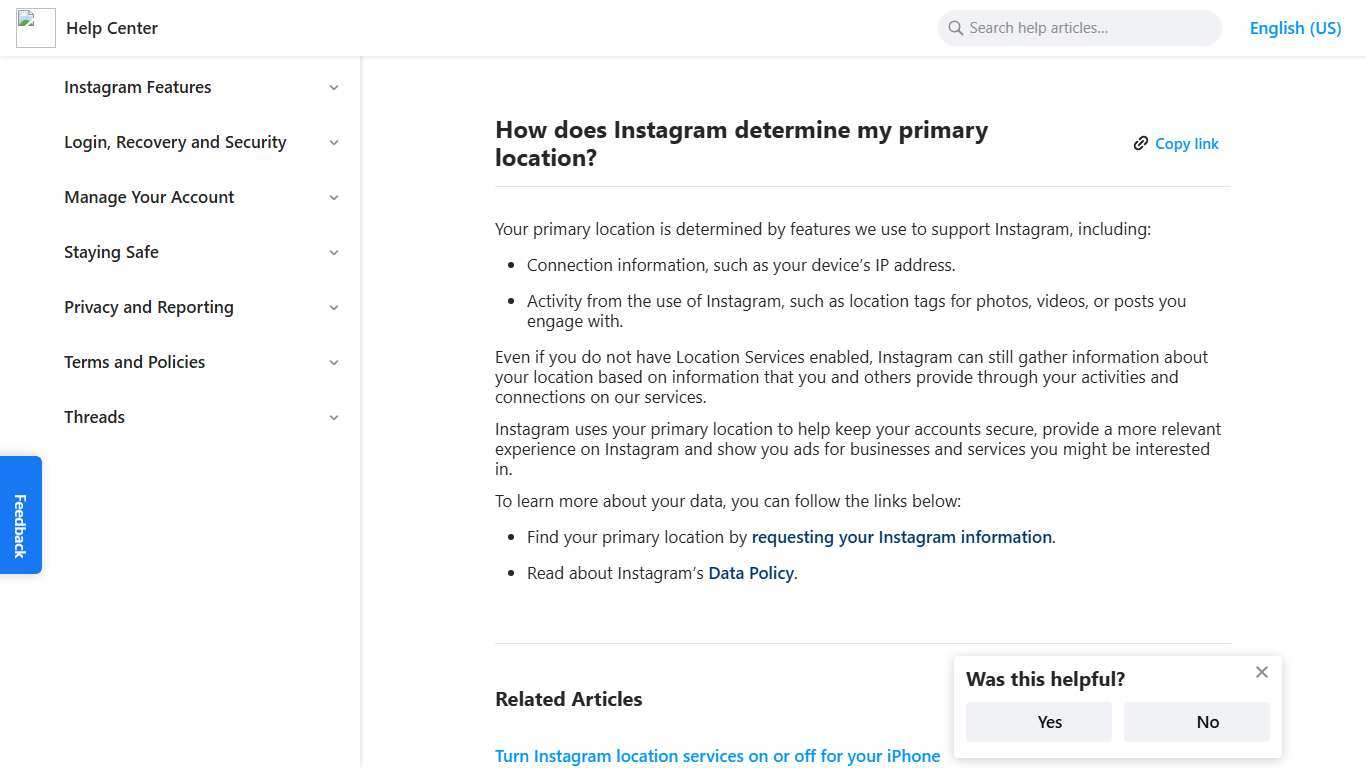 Help Center

Search help articles...

English (US)

Instagram Features

Login, Recovery and Security

Manage Your Account

Staying Safe

Privacy and Reporting

Terms and Policies

Threads

Feedback

How does Instagram determine my primary location?

Copy link

Your primary location is determined by features we use to support Instagram, including:

- Connection information, such as your device's IP address.
- Activity from the use of Instagram, such as location tags for photos, videos, or posts you engage with.

Even if you do not have Location Services enabled, Instagram can still gather information about your location based on information that you and others provide through your activities and connections on our services.

Instagram uses your primary location to help keep your accounts secure, provide a more relevant experience on Instagram and show you ads for businesses and services you might be interested in.

To learn more about your data, you can follow the links below:

- Find your primary location by requesting your Instagram information.
- Read about Instagram's Data Policy.

Related Articles

Turn Instagram location services on or off for your iPhone

Was this helpful?

Yes

No